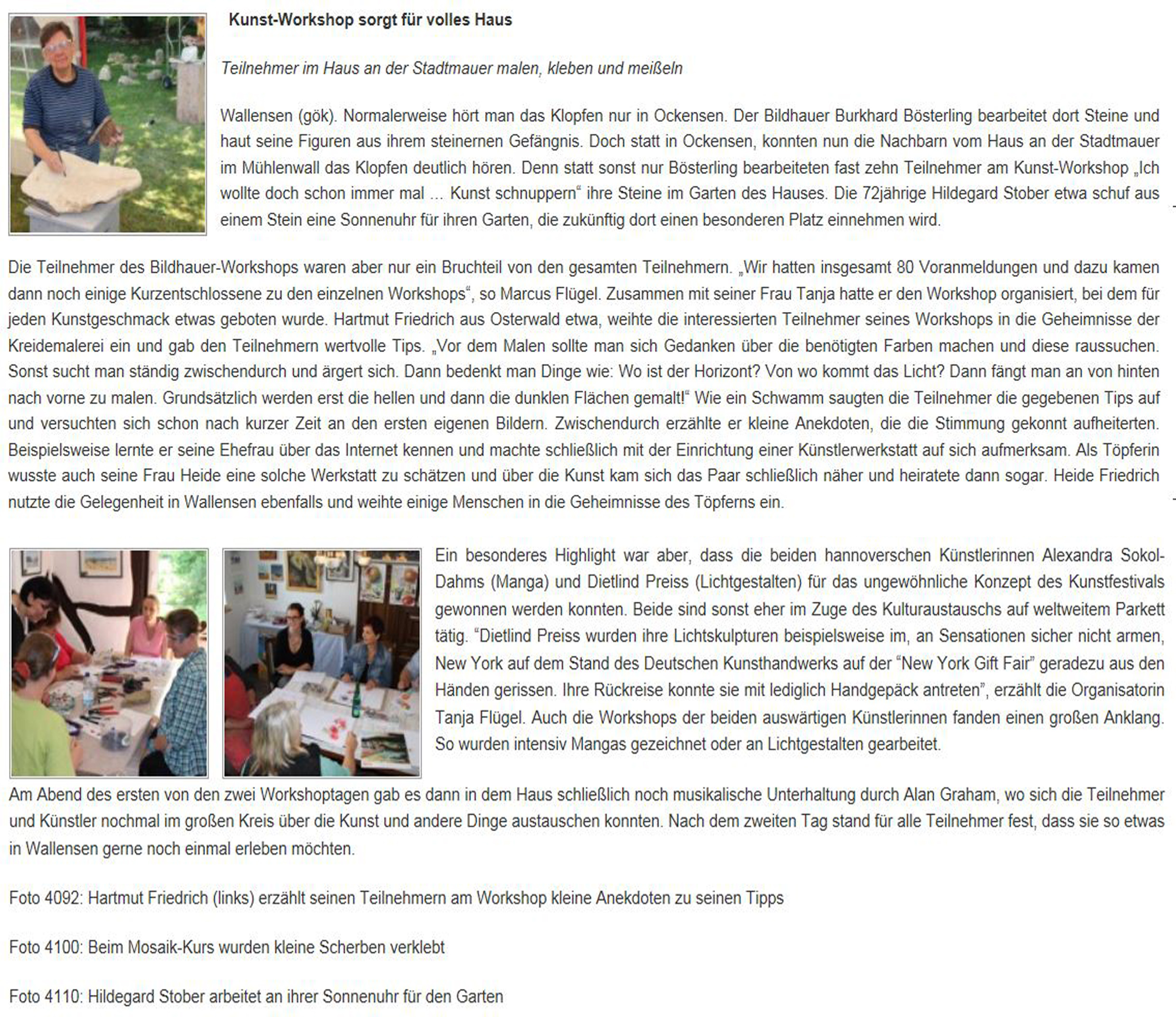 Kunst-Workshop sorgt für volles Haus

Teilnehmer im Haus an der Stadtmauer malen, kleben und meißeln

Wallensen (gök). Normalerweise hört man das Klopfen nur in Ockensen. Der Bildhauer Burkhard Bösterling bearbeitet dort Steine und haut seine Figuren aus ihrem steinernen Gefängnis. Doch statt in Ockensen, konnten nun die Nachbarn vom Haus an der Stadtmauer im Mühlenwall das Klopfen deutlich hören. Denn statt sonst nur Bösterling bearbeiteten fast zehn Teilnehmer am Kunst-Workshop „Ich wollte doch schon immer mal ... Kunst schnuppern“ ihre Steine im Garten des Hauses. Die 72jährige Hildegard Stober etwa schuf aus einem Stein eine Sonnenuhr für ihren Garten, die zukünftig dort einen besonderen Platz einnehmen wird.

Die Teilnehmer des Bildhauer-Workshops waren aber nur ein Bruchteil von den gesamten Teilnehmern. „Wir hatten insgesamt 80 Voranmeldungen und dazu kamen dann noch einige Kurzentschlossene zu den einzelnen Workshops“, so Marcus Flügel. Zusammen mit seiner Frau Tanja hatte er den Workshop organisiert, bei dem für jeden Kunstgeschmack etwas geboten wurde. Hartmut Friedrich aus Osterwald etwa, weihte die interessierten Teilnehmer seines Workshops in die Geheimnisse der Kreidemalerei ein und gab den Teilnehmern wertvolle Tips. „Vor dem Malen sollte man sich Gedanken über die benötigten Farben machen und diese raussuchen. Sonst sucht man ständig zwischendurch und ärgert sich. Dann bedenkt man Dinge wie: Wo ist der Horizont? Von wo kommt das Licht? Dann fängt man an von hinten nach vorne zu malen. Grundsätzlich werden erst die hellen und dann die dunklen Flächen gemalt!“ Wie ein Schwamm saugten die Teilnehmer die gegebenen Tips auf und versuchten sich schon nach kurzer Zeit an den ersten eigenen Bildern. Zwischendurch erzählte er kleine Anekdoten, die die Stimmung gekonnt aufheiterten. Beispielsweise lernte er seine Ehefrau über das Internet kennen und machte schließlich mit der Einrichtung einer Künstlerwerkstatt auf sich aufmerksam. Als Töpferin wusste auch seine Frau Heide eine solche Werkstatt zu schätzen und über die Kunst kam sich das Paar schließlich näher und heiratete dann sogar. Heide Friedrich nutzte die Gelegenheit in Wallensen ebenfalls und weihte einige Menschen in die Geheimnisse des Töpferns ein.

Ein besonderes Highlight war aber, dass die beiden hannoverschen Künstlerinnen Alexandra Sokol-Dahms (Manga) und Dietlind Preiss (Lichtgestalten) für das ungewöhnliche Konzept des Kunstfestivals gewonnen werden konnten. Beide sind sonst eher im Zuge des Kulturaustauschs auf weltweitem Parkett tätig. “Dietlind Preiss wurden ihre Lichtskulpturen beispielsweise im, an Sensationen sicher nicht armen, New York auf dem Stand des Deutschen Kunsthandwerks auf der “New York Gift Fair” geradezu aus den Händen gerissen. Ihre Rückreise konnte sie mit lediglich Handgepäck antreten”, erzählt die Organisatorin Tanja Flügel. Auch die Workshops der beiden auswärtigen Künstlerinnen fanden einen großen Anklang. So wurden intensiv Mangas gezeichnet oder an Lichtgestalten gearbeitet.

Am Abend des ersten von den zwei Workshoptagen gab es dann in dem Haus schließlich noch musikalische Unterhaltung durch Alan Graham, wo sich die Teilnehmer und Künstler nochmal im großen Kreis über die Kunst und andere Dinge austauschen konnten. Nach dem zweiten Tag stand für alle Teilnehmer fest, dass sie so etwas in Wallensen gerne noch einmal erleben möchten.

Foto 4092: Hartmut Friedrich (links) erzählt seinen Teilnehmern am Workshop kleine Anekdoten zu seinen Tipps

Foto 4100: Beim Mosaik-Kurs wurden kleine Scherben verklebt

Foto 4110: Hildegard Stober arbeitet an ihrer Sonnenuhr für den Garten